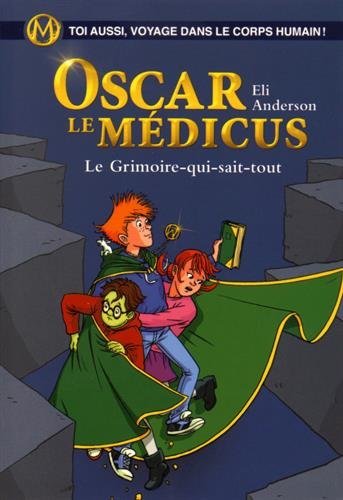 M

TOI AUSSI, VOYAGE DANS LE CORPS HUMAIN !

OSCAR LE MÉDICUS

Eli Anderson

Le Grimoire-qui-sait-tout